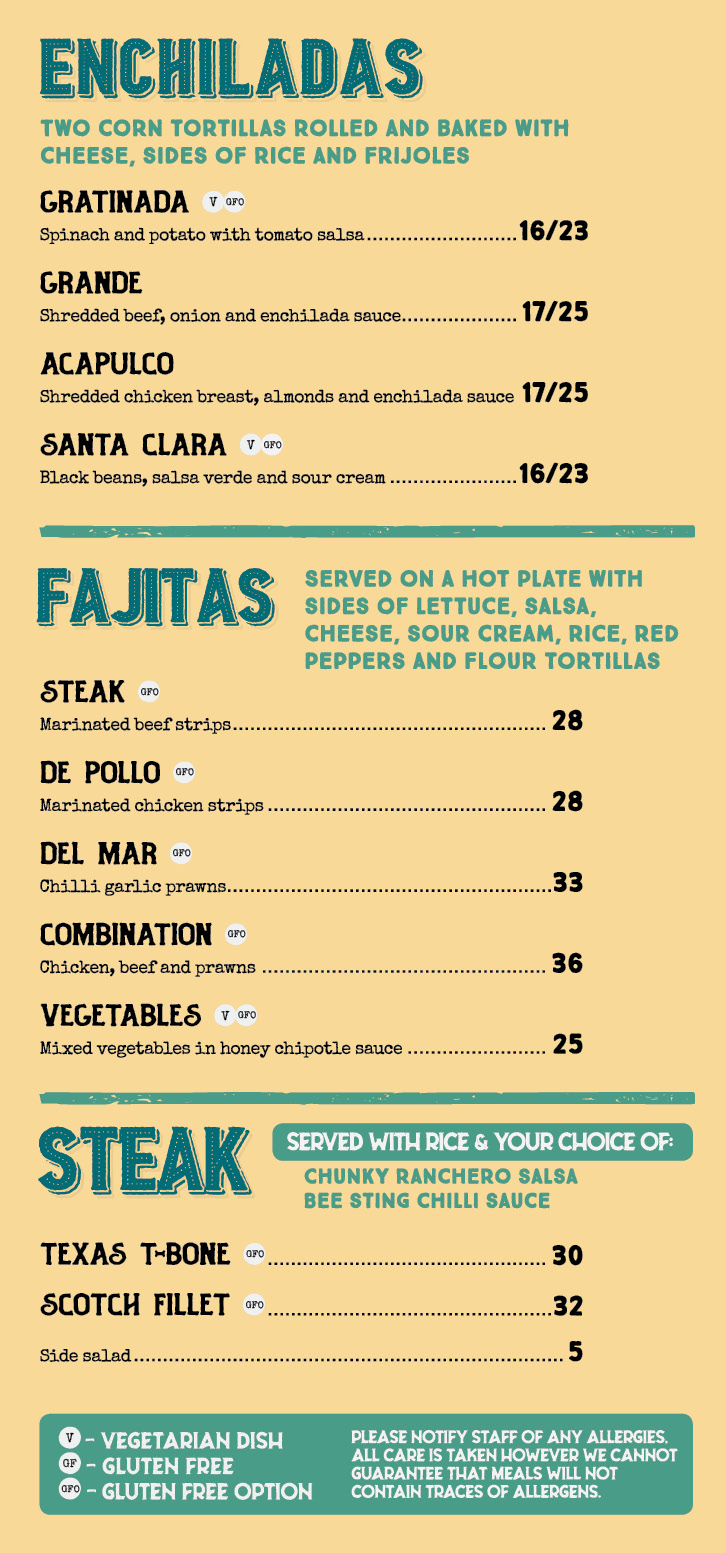 ENCHILADAS

TWO CORN TORTILLAS ROLLED AND BAKED WITH CHEESE, SIDES OF RICE AND FRIJOLES

GRATINADA V GFO
Spinach and potato with tomato salsa 16/23

GRANDE
Shredded beef, onion and enchilada sauce 17/25

ACAPULCO
Shredded chicken breast, almonds and enchilada sauce 17/25

SANTA CLARA V GFO
Black beans, salsa verde and sour cream 16/23

FAJITAS

SERVED ON A HOT PLATE WITH SIDES OF LETTUCE, SALSA, CHEESE, SOUR CREAM, RICE, RED PEPPERS AND FLOUR TORTILLAS

STEAK GFO
Marinated beef strips 28

DE POLLO GFO
Marinated chicken strips 28

DEL MAR GFO
Chilli garlic prawns 33

COMBINATION GFO
Chicken, beef and prawns 36

VEGETABLES V GFO
Mixed vegetables in honey chipotle sauce 25

STEAK

SERVED WITH RICE & YOUR CHOICE OF:
CHUNKY RANCHERO SALSA
BEE STING CHILLI SAUCE

TEXAS T-BONE GFO 30

SCOTCH FILLET GFO 32

Side salad 5

V - VEGETARIAN DISH
GF - GLUTEN FREE
GFO - GLUTEN FREE OPTION

PLEASE NOTIFY STAFF OF ANY ALLERGIES. ALL CARE IS TAKEN HOWEVER WE CANNOT GUARANTEE THAT MEALS WILL NOT CONTAIN TRACES OF ALLERGENS.